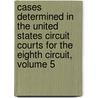 cases determined in the united states circuit courts for the eighth circuit, volume 5